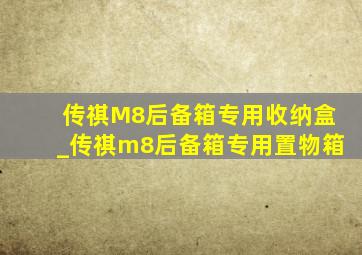 传祺M8后备箱专用收纳盒_传祺m8后备箱专用置物箱